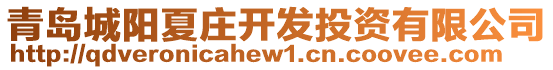 青岛城阳夏庄开发投资有限公司
http://qdveronicahew1.cn.coovee.com